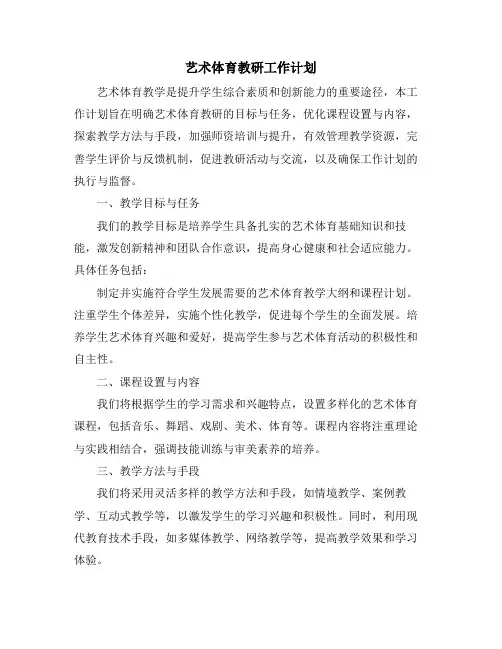 艺术体育教研工作计划

艺术体育教学是提升学生综合素质和创新能力的重要途径，本工作计划旨在明确艺术体育教研的目标与任务，优化课程设置与内容，探索教学方法与手段，加强师资培训与提升，有效管理教学资源，完善学生评价与反馈机制，促进教研活动与交流，以及确保工作计划的执行与监督。

一、教学目标与任务

我们的教学目标是培养学生具备扎实的艺术体育基础知识和技能，激发创新精神和团队合作意识，提高身心健康和社会适应能力。具体任务包括：

制定并实施符合学生发展需要的艺术体育教学大纲和课程计划。注重学生个体差异，实施个性化教学，促进每个学生的全面发展。培养学生艺术体育兴趣和爱好，提高学生参与艺术体育活动的积极性和自主性。

二、课程设置与内容

我们将根据学生的学习需求和兴趣特点，设置多样化的艺术体育课程，包括音乐、舞蹈、戏剧、美术、体育等。课程内容将注重理论与实践相结合，强调技能训练与审美素养的培养。

三、教学方法与手段

我们将采用灵活多样的教学方法和手段，如情境教学、案例教学、互动式教学等，以激发学生的学习兴趣和积极性。同时，利用现代教育技术手段，如多媒体教学、网络教学等，提高教学效果和学习体验。